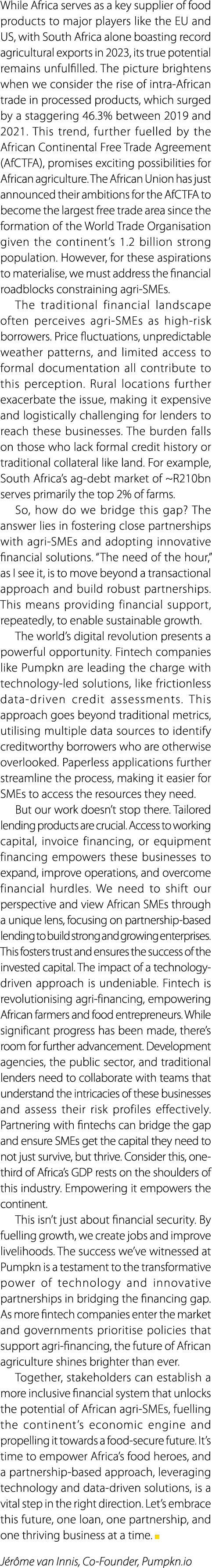 While Africa serves as a key supplier of food products to major players like the EU and US, with South Africa alone boasting record agricultural exports in 2023, its true potential remains unfulfilled. The picture brightens when we consider the rise of intra-African trade in processed products, which surged by a staggering 46.3% between 2019 and 2021. This trend, further fuelled by the African Continental Free Trade Agreement (AfCTFA), promises exciting possibilities for African agriculture. The African Union has just announced their ambitions for the AfCTFA to become the largest free trade area since the formation of the World Trade Organisation given the continent's 1.2 billion strong population. However, for these aspirations to materialise, we must address the financial roadblocks constraining agri-SMEs.

The traditional financial landscape often perceives agri-SMEs as high-risk borrowers. Price fluctuations, unpredictable weather patterns, and limited access to formal documentation all contribute to this perception. Rural locations further exacerbate the issue, making it expensive and logistically challenging for lenders to reach these businesses. The burden falls on those who lack formal credit history or traditional collateral like land. For example, South Africa's ag-debt market of ~R210bn serves primarily the top 2% of farms.

So, how do we bridge this gap? The answer lies in fostering close partnerships with agri-SMEs and adopting innovative financial solutions. "The need of the hour," as I see it, is to move beyond a transactional approach and build robust partnerships. This means providing financial support, repeatedly, to enable sustainable growth.

The world's digital revolution presents a powerful opportunity. Fintech companies like Pumpkn are leading the charge with technology-led solutions, like frictionless data-driven credit assessments. This approach goes beyond traditional metrics, utilising multiple data sources to identify creditworthy borrowers who are otherwise overlooked. Paperless applications further streamline the process, making it easier for SMEs to access the resources they need.

But our work doesn't stop there. Tailored lending products are crucial. Access to working capital, invoice financing, or equipment financing empowers these businesses to expand, improve operations, and overcome financial hurdles. We need to shift our perspective and view African SMEs through a unique lens, focusing on partnership-based lending to build strong and growing enterprises. This fosters trust and ensures the success of the invested capital. The impact of a technology-driven approach is undeniable. Fintech is revolutionising agri-financing, empowering African farmers and food entrepreneurs. While significant progress has been made, there's room for further advancement. Development agencies, the public sector, and traditional lenders need to collaborate with teams that understand the intricacies of these businesses and assess their risk profiles effectively. Partnering with fintechs can bridge the gap and ensure SMEs get the capital they need to not just survive, but thrive. Consider this, one-third of Africa's GDP rests on the shoulders of this industry. Empowering it empowers the continent.

This isn't just about financial security. By fuelling growth, we create jobs and improve livelihoods. The success we've witnessed at Pumpkn is a testament to the transformative power of technology and innovative partnerships in bridging the financing gap. As more fintech companies enter the market and governments prioritise policies that support agri-financing, the future of African agriculture shines brighter than ever.

Together, stakeholders can establish a more inclusive financial system that unlocks the potential of African agri-SMEs, fuelling the continent's economic engine and propelling it towards a food-secure future. It's time to empower Africa's food heroes, and a partnership-based approach, leveraging technology and data-driven solutions, is a vital step in the right direction. Let's embrace this future, one loan, one partnership, and one thriving business at a time.

Jérôme van Innis, Co-Founder, Pumpkn.io